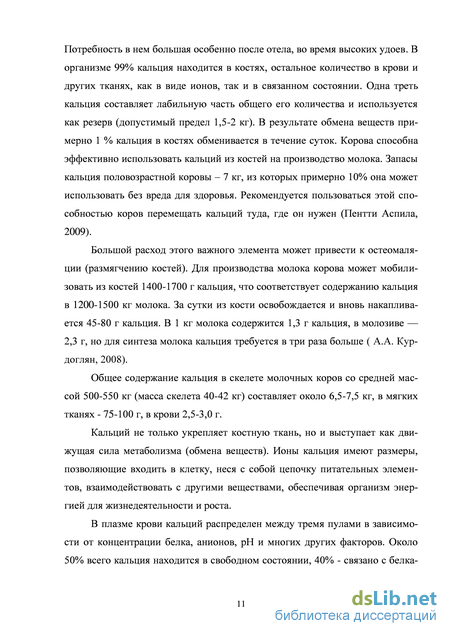 Потребность в нем большая особенно после отела, во время высоких удоев. В организме 99% кальция находится в костях, остальное количество в крови и других тканях, как в виде ионов, так и в связанном состоянии. Одна треть кальция составляет лабильную часть общего его количества и используется как резерв (допустимый предел 1,5-2 кг). В результате обмена веществ примерно 1 % кальция в костях обменивается в течение суток. Корова способна эффективно использовать кальций из костей на производство молока. Запасы кальция половозрастной коровы – 7 кг, из которых примерно 10% она может использовать без вреда для здоровья. Рекомендуется пользоваться этой способностью коров перемещать кальций туда, где он нужен (Пентти Аспила, 2009).

Большой расход этого важного элемента может привести к остеомаляции (размягчению костей). Для производства молока корова может мобилизовать из костей 1400-1700 г кальция, что соответствует содержанию кальция в 1200-1500 кг молока. За сутки из кости освобождается и вновь накапливается 45-80 г кальция. В 1 кг молока содержится 1,3 г кальция, в молозиве — 2,3 г, но для синтеза молока кальция требуется в три раза больше ( А.А. Курдоглян, 2008).

Общее содержание кальция в скелете молочных коров со средней массой 500-550 кг (масса скелета 40-42 кг) составляет около 6,5-7,5 кг, в мягких тканях - 75-100 г, в крови 2,5-3,0 г.

Кальций не только укрепляет костную ткань, но и выступает как движущая сила метаболизма (обмена веществ). Ионы кальция имеют размеры, позволяющие входить в клетку, неся с собой цепочку питательных элементов, взаимодействовать с другими веществами, обеспечивая организм энергией для жизнедеятельности и роста.

В плазме крови кальций распределен между тремя пулами в зависимости от концентрации белка, анионов, pH и многих других факторов. Около 50% всего кальция находится в свободном состоянии, 40% - связано с белка-

11

dsLib.net
библиотека диссертаций